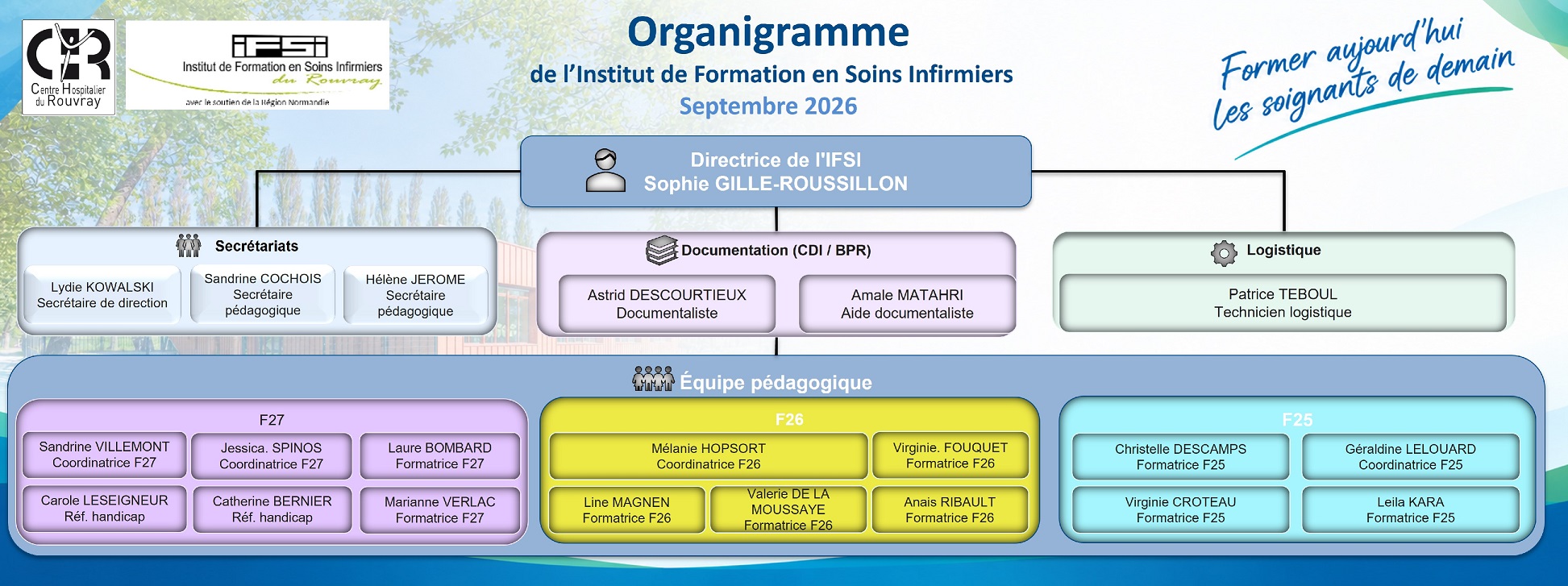 CHR
Centre Hospitalier du Rouvray

IFSI
Institut de Formation en Soins Infirmiers
du Rouvray
avec le soutien de la Région Normandie

Organigramme
de l'Institut de Formation en Soins Infirmiers
Septembre 2026

Former aujourd'hui les soignants de demain

Directrice de l'IFSI
Sophie GILLE-ROUSSILLON

Secrétariats

Lydie KOWALSKI
Secrétaire de direction

Sandrine COCHOIS
Secrétaire pédagogique

Hélène JEROME
Secrétaire pédagogique

Documentation (CDI / BPR)

Astrid DESCOURTIEUX
Documentaliste

Amale MATAHRI
Aide documentaliste

Logistique

Patrice TEBOUL
Technicien logistique

Équipe pédagogique

F27

Sandrine VILLEMONT
Coordinatrice F27

Jessica. SPINOS
Coordinatrice F27

Laure BOMBARD
Formatrice F27

Carole LESEIGNEUR
Réf. handicap

Catherine BERNIER
Réf. handicap

Marianne VERLAC
Formatrice F27

F26

Mélanie HOPSORT
Coordinatrice F26

Virginie. FOUQUET
Formatrice F26

Line MAGNEN
Formatrice F26

Valerie DE LA MOUSSAYE
Formatrice F26

Anais RIBAULT
Formatrice F26

F25

Christelle DESCAMPS
Formatrice F25

Géraldine LELOUARD
Coordinatrice F25

Virginie CROTEAU
Formatrice F25

Leila KARA
Formatrice F25